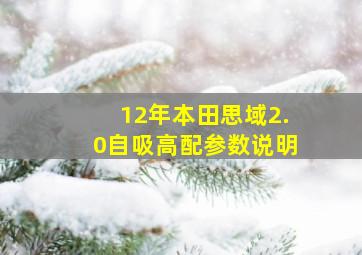 12年本田思域2.0自吸高配参数说明